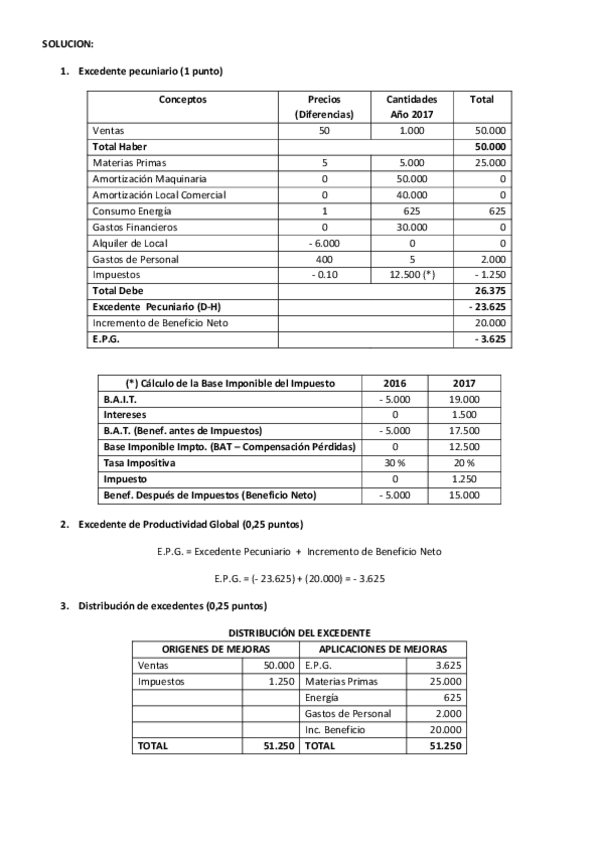 SOLUCION:

1. Excedente pecuniario (1 punto)

| Conceptos | Precios (Diferencias) | Cantidades Año 2017 | Total |
|---|---|---|---|
| Ventas | 50 | 1.000 | 50.000 |
| Total Haber | | | 50.000 |
| Materias Primas | 5 | 5.000 | 25.000 |
| Amortización Maquinaria | 0 | 50.000 | 0 |
| Amortización Local Comercial | 0 | 40.000 | 0 |
| Consumo Energía | 1 | 625 | 625 |
| Gastos Financieros | 0 | 30.000 | 0 |
| Alquiler de Local | - 6.000 | 0 | 0 |
| Gastos de Personal | 400 | 5 | 2.000 |
| Impuestos | - 0.10 | 12.500 (*) | - 1.250 |
| Total Debe | | | 26.375 |
| Excedente Pecuniario (D-H) | | | - 23.625 |
| Incremento de Beneficio Neto | | | 20.000 |
| E.P.G. | | | - 3.625 |

| (*) Cálculo de la Base Imponible del Impuesto | 2016 | 2017 |
|---|---|---|
| B.A.I.T. | - 5.000 | 19.000 |
| Intereses | 0 | 1.500 |
| B.A.T. (Benef. antes de Impuestos) | - 5.000 | 17.500 |
| Base Imponible Impto. (BAT – Compensación Pérdidas) | 0 | 12.500 |
| Tasa Impositiva | 30 % | 20 % |
| Impuesto | 0 | 1.250 |
| Benef. Después de Impuestos (Beneficio Neto) | - 5.000 | 15.000 |

2. Excedente de Productividad Global (0,25 puntos)

E.P.G. = Excedente Pecuniario + Incremento de Beneficio Neto

E.P.G. = (- 23.625) + (20.000) = - 3.625

3. Distribución de excedentes (0,25 puntos)

DISTRIBUCIÓN DEL EXCEDENTE

| ORIGENES DE MEJORAS | | APLICACIONES DE MEJORAS | |
|---|---|---|---|
| Ventas | 50.000 | E.P.G. | 3.625 |
| Impuestos | 1.250 | Materias Primas | 25.000 |
| | | Energía | 625 |
| | | Gastos de Personal | 2.000 |
| | | Inc. Beneficio | 20.000 |
| TOTAL | 51.250 | TOTAL | 51.250 |